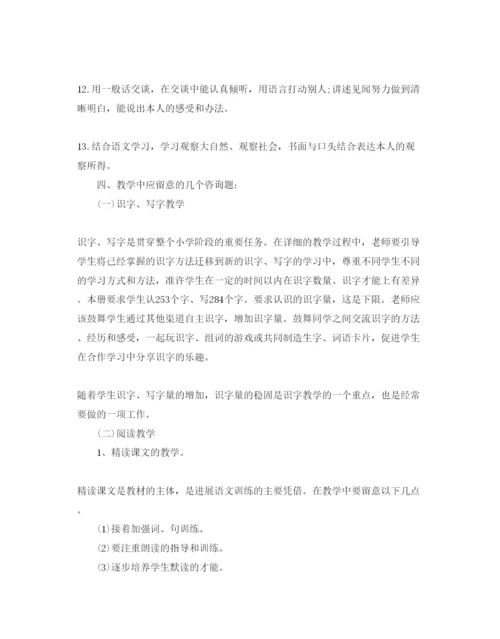 12.用一般话交谈，在交谈中能认真倾听，用语言打动别人;讲述见闻努力做到清晰明白，能说出本人的感受和办法。

13.结合语文学习，学习观察大自然、观察社会，书面与口头结合表达本人的观察所得。

四、教学中应留意的几个咨询题：

(一)识字、写字教学

识字、写字是贯穿整个小学阶段的重要任务。在详细的教学过程中，老师要引导学生将已经掌握的识字方法迁移到新的识字、写字的学习中，尊重不同学生不同的学习方式和方法，准许学生在一定的时间以内在识字数量、识字才能上有差异。本册要求学生认253个字、写284个字。要求认识的识字量，这是下限。老师应该鼓舞学生通过其他渠道自主识字，增加识字量。鼓舞同学之间交流识字的方法、经历和感受，一起玩识字、组词的游戏或共同制造生字、词语卡片，促进学生在合作学习中分享识字的乐趣。

随着学生识字、写字量的增加，识字量的稳固是识字教学的一个重点，也是经常要做的一项工作。

(二)阅读教学

1、精读课文的教学。

精读课文是教材的主体，是进展语文训练的主要凭借。在教学中要留意以下几点。

(1)接着加强词、句训练。

(2)要注重朗读的指导和训练。

(3)逐步培养学生默读的才能。